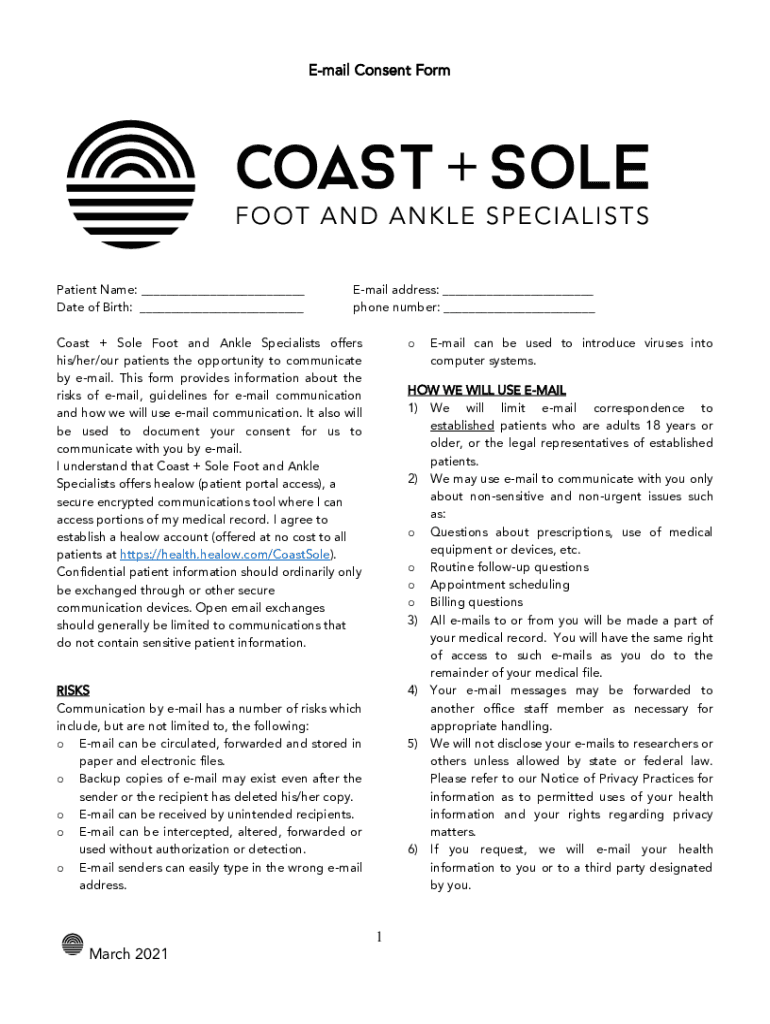 E-mail Consent Form

COAST + SOLE

FOOT AND ANKLE SPECIALISTS

Patient Name: ________________________
Date of Birth: ________________________

E-mail address: ______________________
phone number: ______________________

Coast + Sole Foot and Ankle Specialists offers his/her/our patients the opportunity to communicate by e-mail. This form provides information about the risks of e-mail, guidelines for e-mail communication and how we will use e-mail communication. It also will be used to document your consent for us to communicate with you by e-mail.
I understand that Coast + Sole Foot and Ankle Specialists offers healow (patient portal access), a secure encrypted communications tool where I can access portions of my medical record. I agree to establish a healow account (offered at no cost to all patients at https://health.healow.com/CoastSole). Confidential patient information should ordinarily only be exchanged through or other secure communication devices. Open email exchanges should generally be limited to communications that do not contain sensitive patient information.

RISKS
Communication by e-mail has a number of risks which include, but are not limited to, the following:
o E-mail can be circulated, forwarded and stored in paper and electronic files.
o Backup copies of e-mail may exist even after the sender or the recipient has deleted his/her copy.
o E-mail can be received by unintended recipients.
o E-mail can be intercepted, altered, forwarded or used without authorization or detection.
o E-mail senders can easily type in the wrong e-mail address.
o E-mail can be used to introduce viruses into computer systems.

HOW WE WILL USE E-MAIL
1) We will limit e-mail correspondence to established patients who are adults 18 years or older, or the legal representatives of established patients.
2) We may use e-mail to communicate with you only about non-sensitive and non-urgent issues such as:
o Questions about prescriptions, use of medical equipment or devices, etc.
o Routine follow-up questions
o Appointment scheduling
o Billing questions
3) All e-mails to or from you will be made a part of your medical record. You will have the same right of access to such e-mails as you do to the remainder of your medical file.
4) Your e-mail messages may be forwarded to another office staff member as necessary for appropriate handling.
5) We will not disclose your e-mails to researchers or others unless allowed by state or federal law. Please refer to our Notice of Privacy Practices for information as to permitted uses of your health information and your rights regarding privacy matters.
6) If you request, we will e-mail your health information to you or to a third party designated by you.

1

March 2021